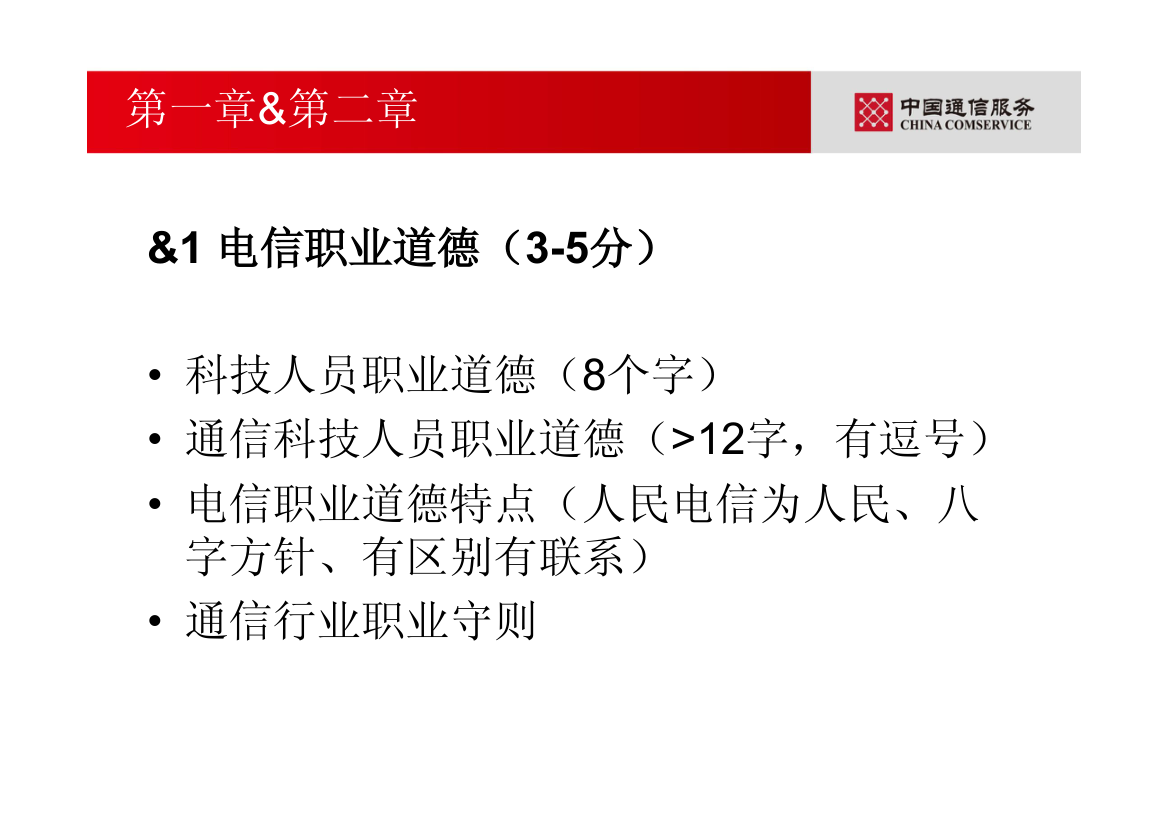 第一章&第二章

中国通信服务
CHINA COMSERVICE

&1 电信职业道德（3-5分）

• 科技人员职业道德（8个字）
• 通信科技人员职业道德（>12字，有逗号）
• 电信职业道德特点（人民电信为人民、八字方针、有区别有联系）
• 通信行业职业守则